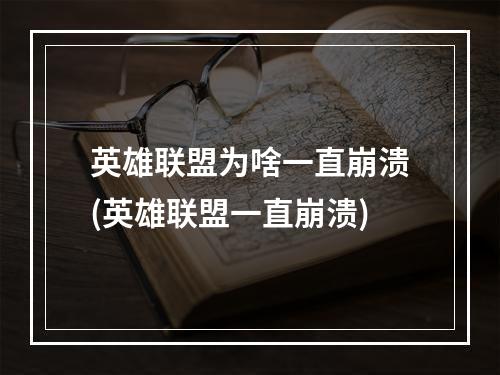 英雄联盟为啥一直崩溃
(英雄联盟一直崩溃)